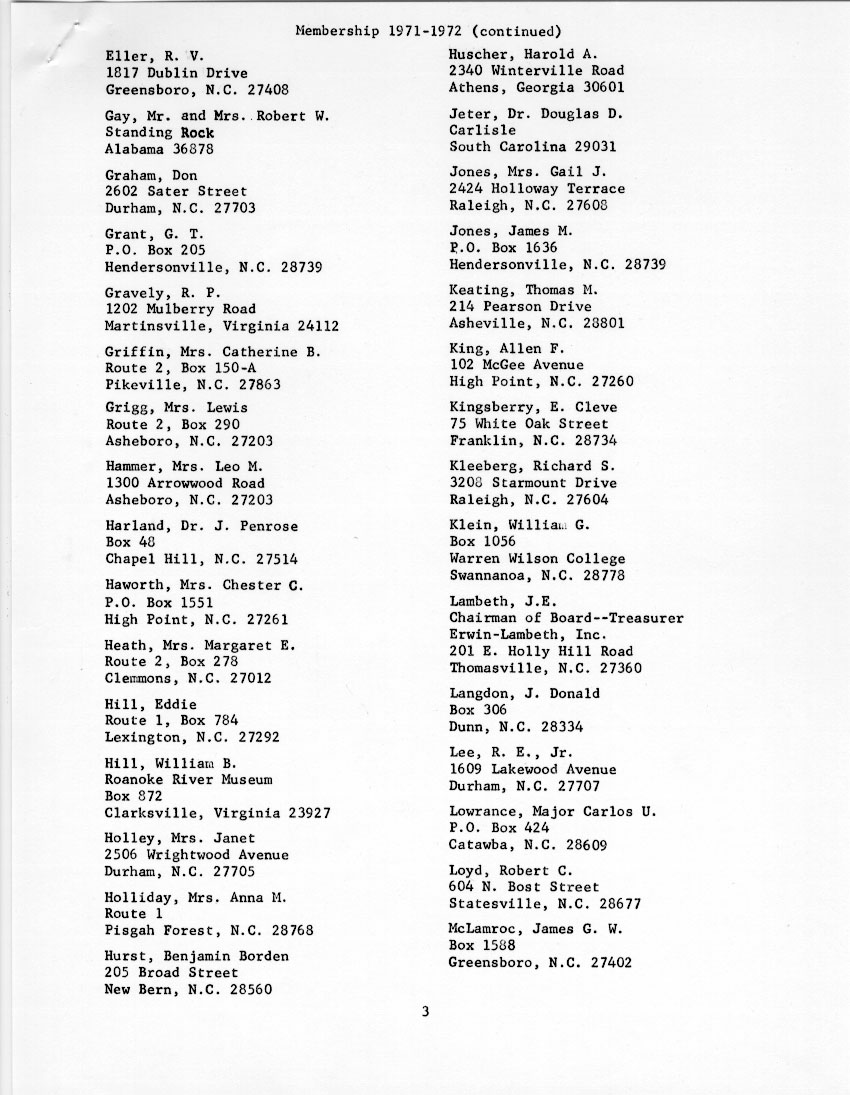 Membership 1971-1972 (continued)

Eller, R. V.
1817 Dublin Drive
Greensboro, N.C. 27408

Gay, Mr. and Mrs. Robert W.
Standing Rock
Alabama 36878

Graham, Don
2602 Sater Street
Durham, N.C. 27703

Grant, G. T.
P.O. Box 205
Hendersonville, N.C. 28739

Gravely, R. P.
1202 Mulberry Road
Martinsville, Virginia 24112

Griffin, Mrs. Catherine B.
Route 2, Box 150-A
Pikeville, N.C. 27863

Grigg, Mrs. Lewis
Route 2, Box 290
Asheboro, N.C. 27203

Hammer, Mrs. Leo M.
1300 Arrowwood Road
Asheboro, N.C. 27203

Harland, Dr. J. Penrose
Box 48
Chapel Hill, N.C. 27514

Haworth, Mrs. Chester C.
P.O. Box 1551
High Point, N.C. 27261

Heath, Mrs. Margaret E.
Route 2, Box 278
Clemmons, N.C. 27012

Hill, Eddie
Route 1, Box 784
Lexington, N.C. 27292

Hill, William B.
Roanoke River Museum
Box 872
Clarksville, Virginia 23927

Holley, Mrs. Janet
2506 Wrightwood Avenue
Durham, N.C. 27705

Holliday, Mrs. Anna M.
Route 1
Pisgah Forest, N.C. 28768

Hurst, Benjamin Borden
205 Broad Street
New Bern, N.C. 28560

Huscher, Harold A.
2340 Winterville Road
Athens, Georgia 30601

Jeter, Dr. Douglas D.
Carlisle
South Carolina 29031

Jones, Mrs. Gail J.
2424 Holloway Terrace
Raleigh, N.C. 27608

Jones, James M.
P.O. Box 1636
Hendersonville, N.C. 28739

Keating, Thomas M.
214 Pearson Drive
Asheville, N.C. 28801

King, Allen F.
102 McGee Avenue
High Point, N.C. 27260

Kingsberry, E. Cleve
75 White Oak Street
Franklin, N.C. 28734

Kleeberg, Richard S.
3208 Starmount Drive
Raleigh, N.C. 27604

Klein, William G.
Box 1056
Warren Wilson College
Swannanoa, N.C. 28778

Lambeth, J.E.
Chairman of Board--Treasurer
Erwin-Lambeth, Inc.
201 E. Holly Hill Road
Thomasville, N.C. 27360

Langdon, J. Donald
Box 306
Dunn, N.C. 28334

Lee, R. E., Jr.
1609 Lakewood Avenue
Durham, N.C. 27707

Lowrance, Major Carlos U.
P.O. Box 424
Catawba, N.C. 28609

Loyd, Robert C.
604 N. Bost Street
Statesville, N.C. 28677

McLamroc, James G. W.
Box 1588
Greensboro, N.C. 27402

3